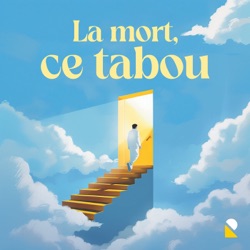 La mort,
ce tabou